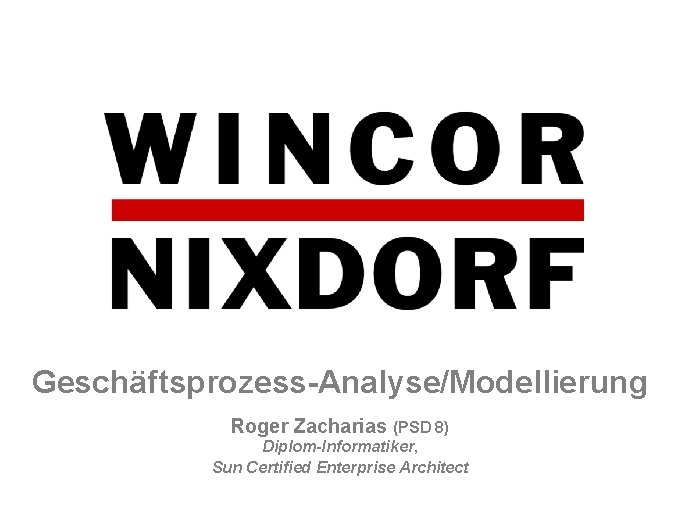 WINCOR
NIXDORF

Geschäftsprozess-Analyse/Modellierung

Roger Zacharias (PSD 8)
Diplom-Informatiker,
Sun Certified Enterprise Architect